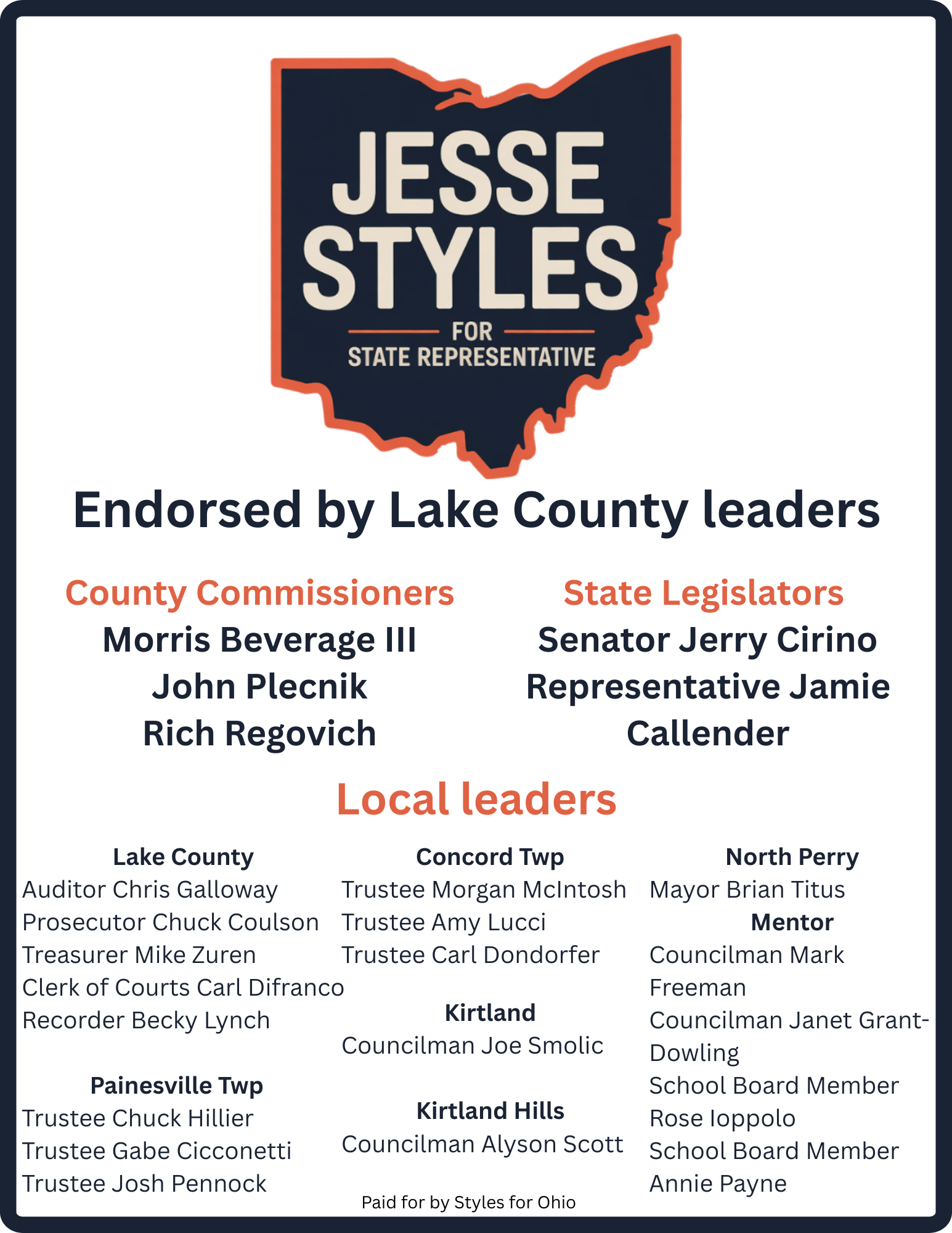 JESSE STYLES

FOR

STATE REPRESENTATIVE

Endorsed by Lake County leaders

County Commissioners

Morris Beverage III

John Plecnik

Rich Regovich

State Legislators

Senator Jerry Cirino

Representative Jamie Callender

Local leaders

Lake County

Auditor Chris Galloway

Prosecutor Chuck Coulson

Treasurer Mike Zuren

Clerk of Courts Carl Difranco

Recorder Becky Lynch

Painesville Twp

Trustee Chuck Hillier

Trustee Gabe Cicconetti

Trustee Josh Pennock

Concord Twp

Trustee Morgan McIntosh

Trustee Amy Lucci

Trustee Carl Dondorfer

Kirtland

Councilman Joe Smolic

Kirtland Hills

Councilman Alyson Scott

North Perry

Mayor Brian Titus

Mentor

Councilman Mark Freeman

Councilman Janet Grant-Dowling

School Board Member Rose Ioppolo

School Board Member Annie Payne

Paid for by Styles for Ohio